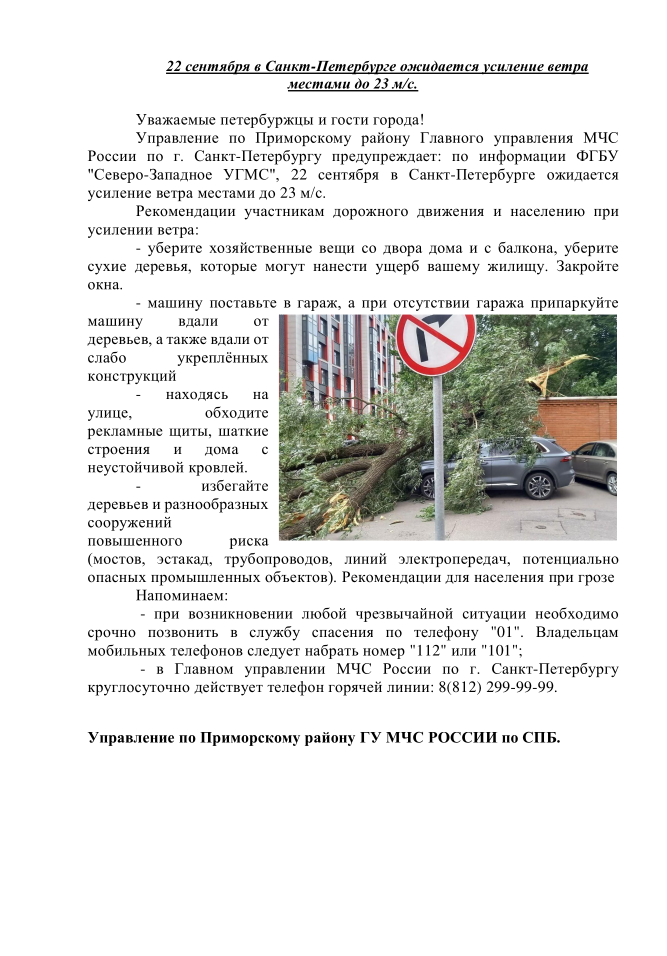 22 сентября в Санкт-Петербурге ожидается усиление ветра местами до 23 м/с.

Уважаемые петербуржцы и гости города!

Управление по Приморскому району Главного управления МЧС России по г. Санкт-Петербургу предупреждает: по информации ФГБУ "Северо-Западное УГМС", 22 сентября в Санкт-Петербурге ожидается усиление ветра местами до 23 м/с.

Рекомендации участникам дорожного движения и населению при усилении ветра:

- уберите хозяйственные вещи со двора дома и с балкона, уберите сухие деревья, которые могут нанести ущерб вашему жилищу. Закройте окна.

- машину поставьте в гараж, а при отсутствии гаража припаркуйте машину вдали от деревьев, а также вдали от слабо укреплённых конструкций

- находясь на улице, обходите рекламные щиты, шаткие строения и дома с неустойчивой кровлей.

- избегайте деревьев и разнообразных сооружений повышенного риска (мостов, эстакад, трубопроводов, линий электропередач, потенциально опасных промышленных объектов). Рекомендации для населения при грозе

Напоминаем:

- при возникновении любой чрезвычайной ситуации необходимо срочно позвонить в службу спасения по телефону "01". Владельцам мобильных телефонов следует набрать номер "112" или "101";

- в Главном управлении МЧС России по г. Санкт-Петербургу круглосуточно действует телефон горячей линии: 8(812) 299-99-99.

Управление по Приморскому району ГУ МЧС РОССИИ по СПБ.